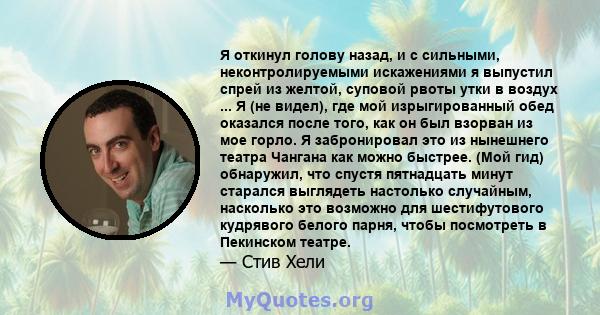 Я откинул голову назад, и с сильными, неконтролируемыми искажениями я выпустил спрей из желтой, суповой рвоты утки в воздух ... Я (не видел), где мой изрыгированный обед оказался после того, как он был взорван из мое горло. Я забронировал это из нынешнего театра Чангана как можно быстрее. (Мой гид) обнаружил, что спустя пятнадцать минут старался выглядеть настолько случайным, насколько это возможно для шестифутового кудрявого белого парня, чтобы посмотреть в Пекинском театре.
— Стив Хели

MyQuotes.org